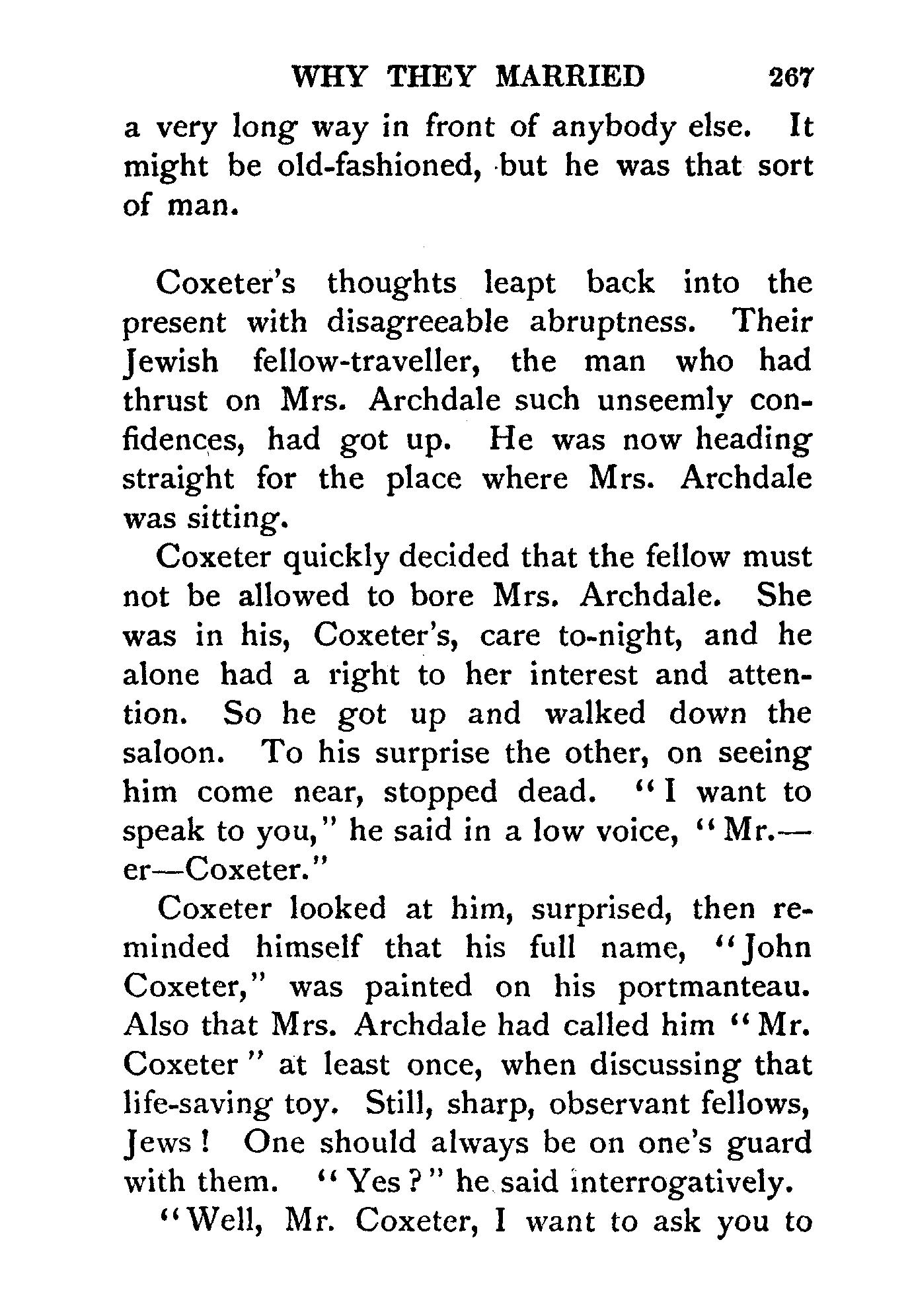 WHY THEY MARRIED 267

a very long way in front of anybody else. It might be old-fashioned, but he was that sort of man.

Coxeter's thoughts leapt back into the present with disagreeable abruptness. Their Jewish fellow-traveller, the man who had thrust on Mrs. Archdale such unseemly confidences, had got up. He was now heading straight for the place where Mrs. Archdale was sitting.

Coxeter quickly decided that the fellow must not be allowed to bore Mrs. Archdale. She was in his, Coxeter's, care to-night, and he alone had a right to her interest and attention. So he got up and walked down the saloon. To his surprise the other, on seeing him come near, stopped dead. "I want to speak to you," he said in a low voice, "Mr.—er—Coxeter."

Coxeter looked at him, surprised, then reminded himself that his full name, "John Coxeter," was painted on his portmanteau. Also that Mrs. Archdale had called him "Mr. Coxeter" at least once, when discussing that life-saving toy. Still, sharp, observant fellows, Jews! One should always be on one's guard with them. "Yes?" he said interrogatively.

"Well, Mr. Coxeter, I want to ask you to